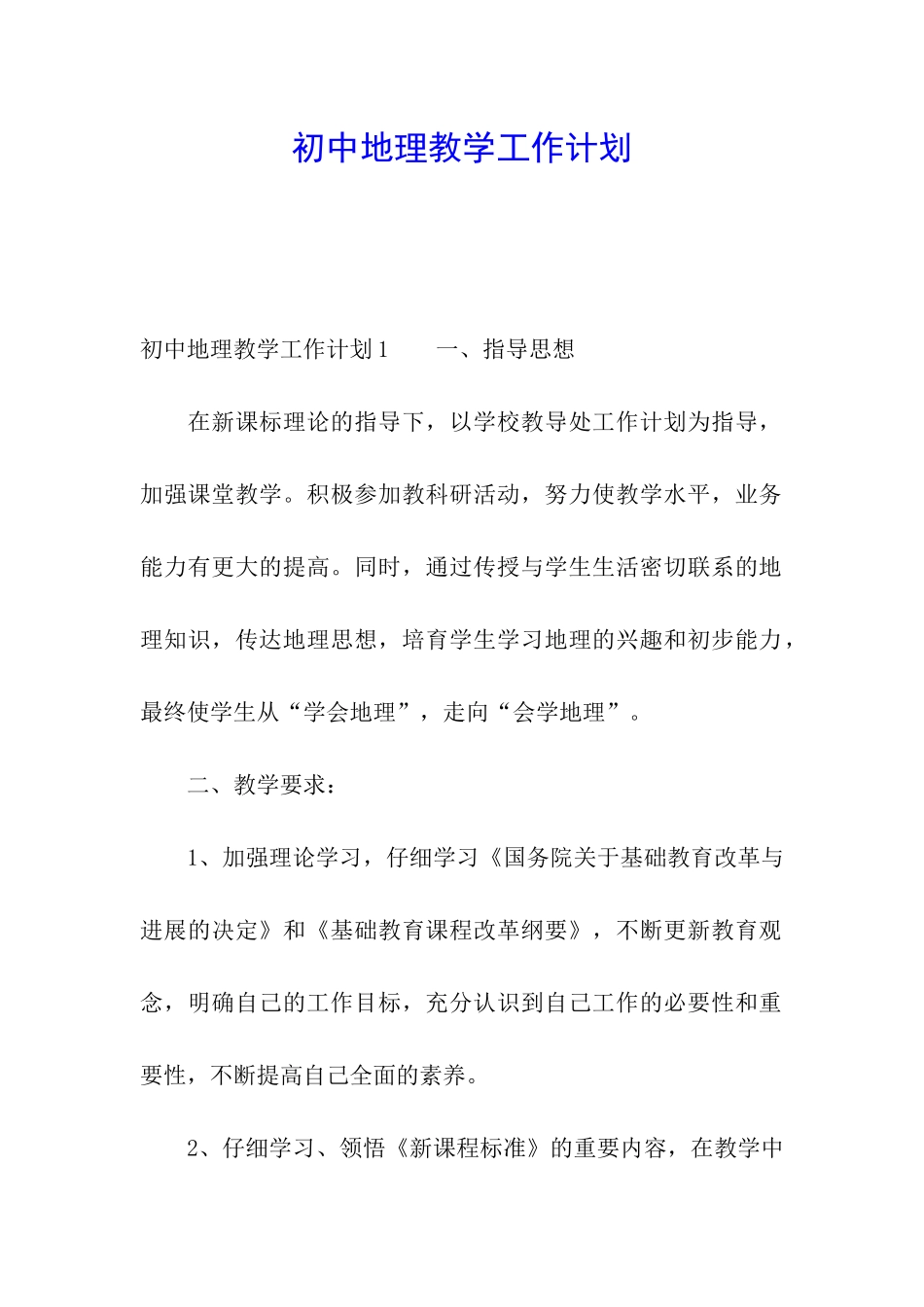 初中地理教学工作计划

初中地理教学工作计划1　　一、指导思想

在新课标理论的指导下，以学校教导处工作计划为指导，加强课堂教学。积极参加教科研活动，努力使教学水平，业务能力有更大的提高。同时，通过传授与学生生活密切联系的地理知识，传达地理思想，培育学生学习地理的兴趣和初步能力，最终使学生从“学会地理”，走向“会学地理”。

二、教学要求：

1、加强理论学习，仔细学习《国务院关于基础教育改革与进展的决定》和《基础教育课程改革纲要》，不断更新教育观念，明确自己的工作目标，充分认识到自己工作的必要性和重要性，不断提高自己全面的素养。

2、仔细学习、领悟《新课程标准》的重要内容，在教学中